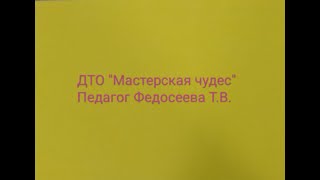 ДТО "Мастерская чудес"
Педагог Федосеева Т.В.